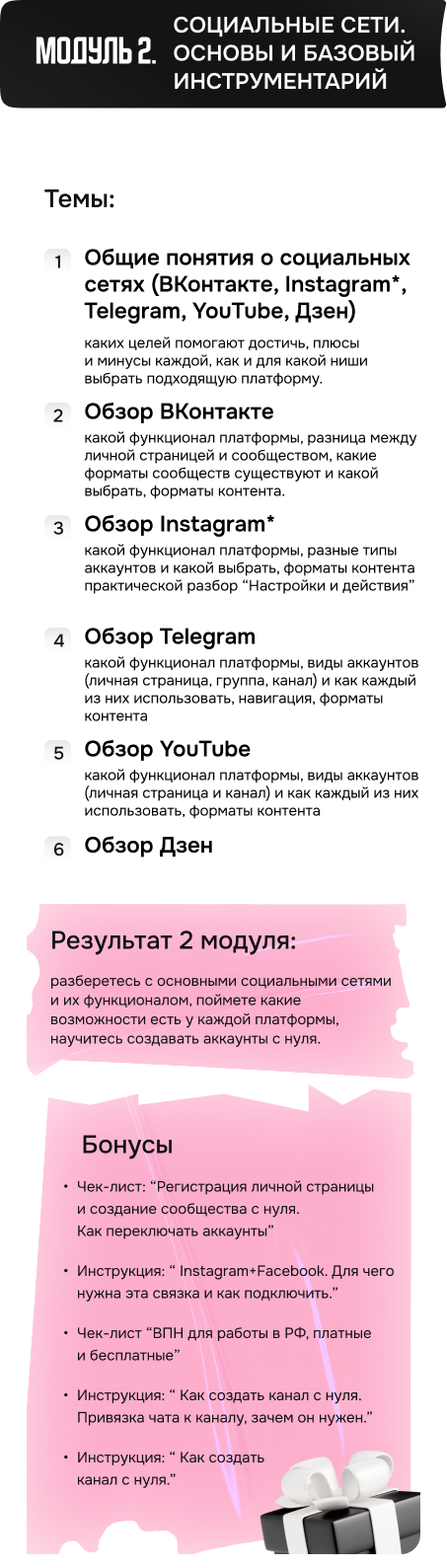 МОДУЛЬ 2. СОЦИАЛЬНЫЕ СЕТИ. ОСНОВЫ И БАЗОВЫЙ ИНСТРУМЕНТАРИЙ

Темы:

1 Общие понятия о социальных сетях (ВКонтакте, Instagram*, Telegram, YouTube, Дзен)
каких целей помогают достичь, плюсы и минусы каждой, как и для какой ниши выбрать подходящую платформу.

2 Обзор ВКонтакте
какой функционал платформы, разница между личной страницей и сообществом, какие форматы сообществ существуют и какой выбрать, форматы контента.

3 Обзор Instagram*
какой функционал платформы, разные типы аккаунтов и какой выбрать, форматы контента практической разбор “Настройки и действия”

4 Обзор Telegram
какой функционал платформы, виды аккаунтов (личная страница, группа, канал) и как каждый из них использовать, навигация, форматы контента

5 Обзор YouTube
какой функционал платформы, виды аккаунтов (личная страница и канал) и как каждый из них использовать, форматы контента

6 Обзор Дзен

Результат 2 модуля:
разберетесь с основными социальными сетями и их функционалом, поймете какие возможности есть у каждой платформы, научитесь создавать аккаунты с нуля.

Бонусы

• Чек-лист: “Регистрация личной страницы и создание сообщества с нуля. Как переключать аккаунты”

• Инструкция: “ Instagram+Facebook. Для чего нужна эта связка и как подключить.”

• Чек-лист “ВПН для работы в РФ, платные и бесплатные”

• Инструкция: “ Как создать канал с нуля. Привязка чата к каналу, зачем он нужен.”

• Инструкция: “ Как создать канал с нуля.”